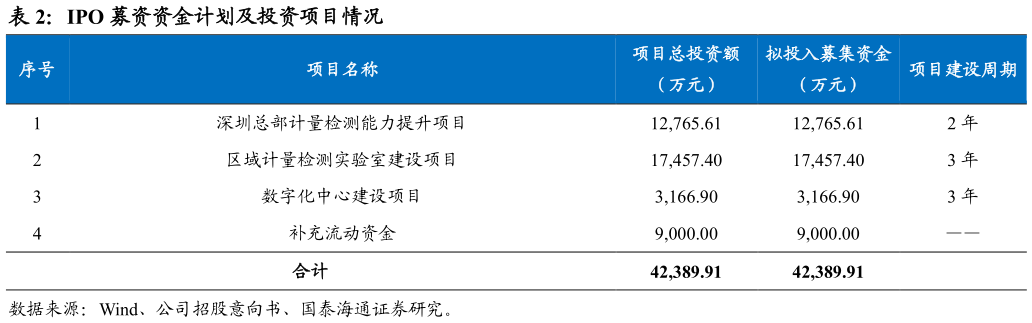 表 2: IPO 募资资金计划及投资项目情况

| 序号 | 项目名称 | 项目总投资额（万元） | 拟投入募集资金（万元） | 项目建设周期 |
|---|---|---|---|---|
| 1 | 深圳总部计量检测能力提升项目 | 12,765.61 | 12,765.61 | 2 年 |
| 2 | 区域计量检测实验室建设项目 | 17,457.40 | 17,457.40 | 3 年 |
| 3 | 数字化中心建设项目 | 3,166.90 | 3,166.90 | 3 年 |
| 4 | 补充流动资金 | 9,000.00 | 9,000.00 | —— |
| | 合计 | 42,389.91 | 42,389.91 | |

数据来源：Wind、公司招股意向书、国泰海通证券研究。